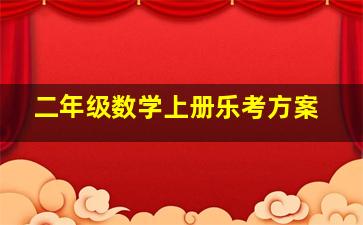 二年级数学上册乐考方案